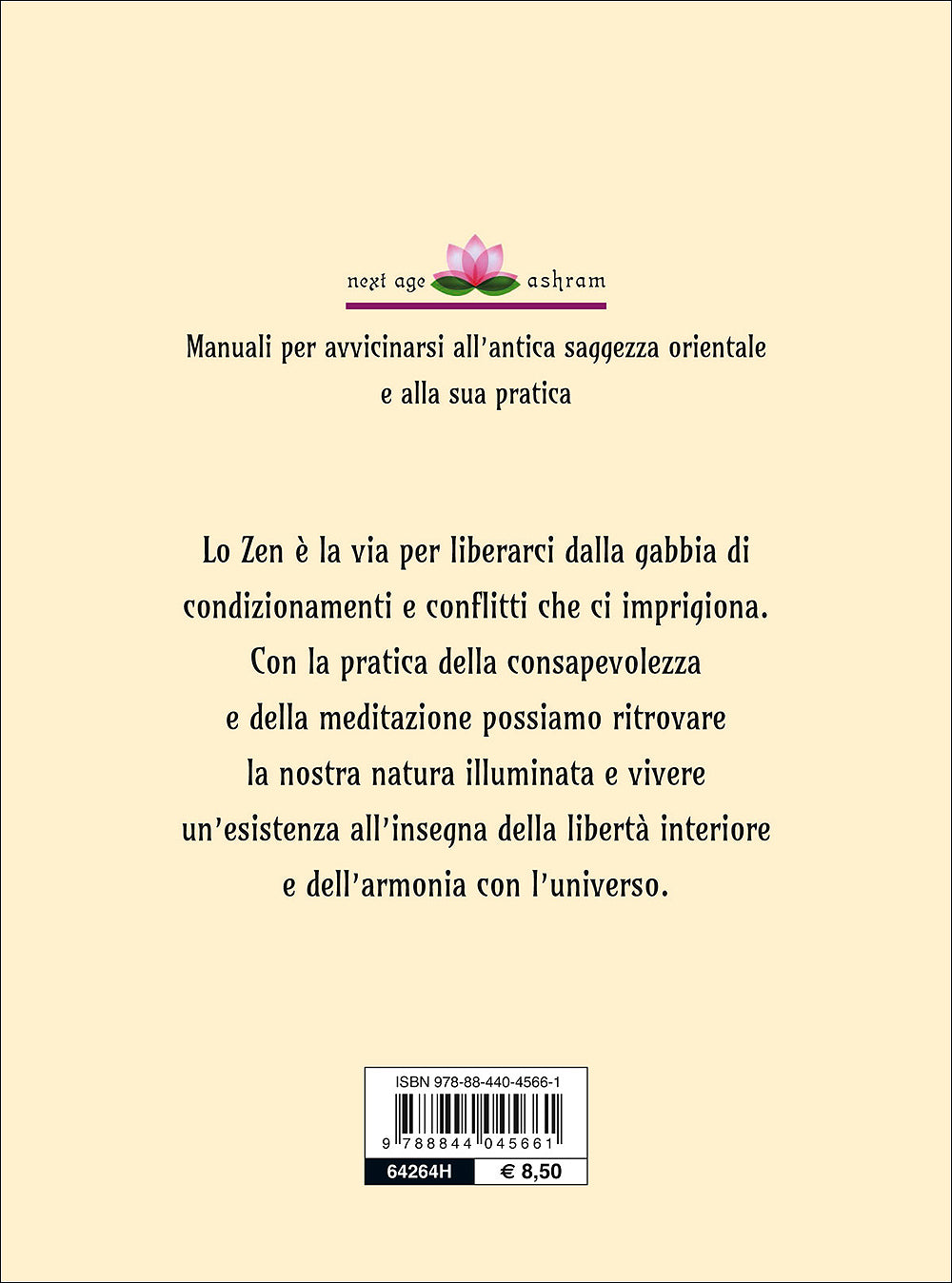 next age ashram

Manuali per avvicinarsi all'antica saggezza orientale e alla sua pratica

Lo Zen è la via per liberarci dalla gabbia di condizionamenti e conflitti che ci imprigiona. Con la pratica della consapevolezza e della meditazione possiamo ritrovare la nostra natura illuminata e vivere un'esistenza all'insegna della libertà interiore e dell'armonia con l'universo.

ISBN 978-88-440-4566-1

9 788844 045661

64264H € 8,50